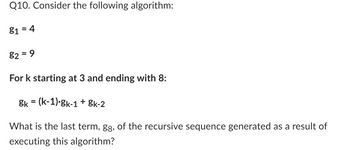 Q10. Consider the following algorithm:

$g_1 = 4$

$g_2 = 9$

For k starting at 3 and ending with 8:

$g_k = (k-1) \cdot g_{k-1} + g_{k-2}$

What is the last term, $g_8$, of the recursive sequence generated as a result of executing this algorithm?